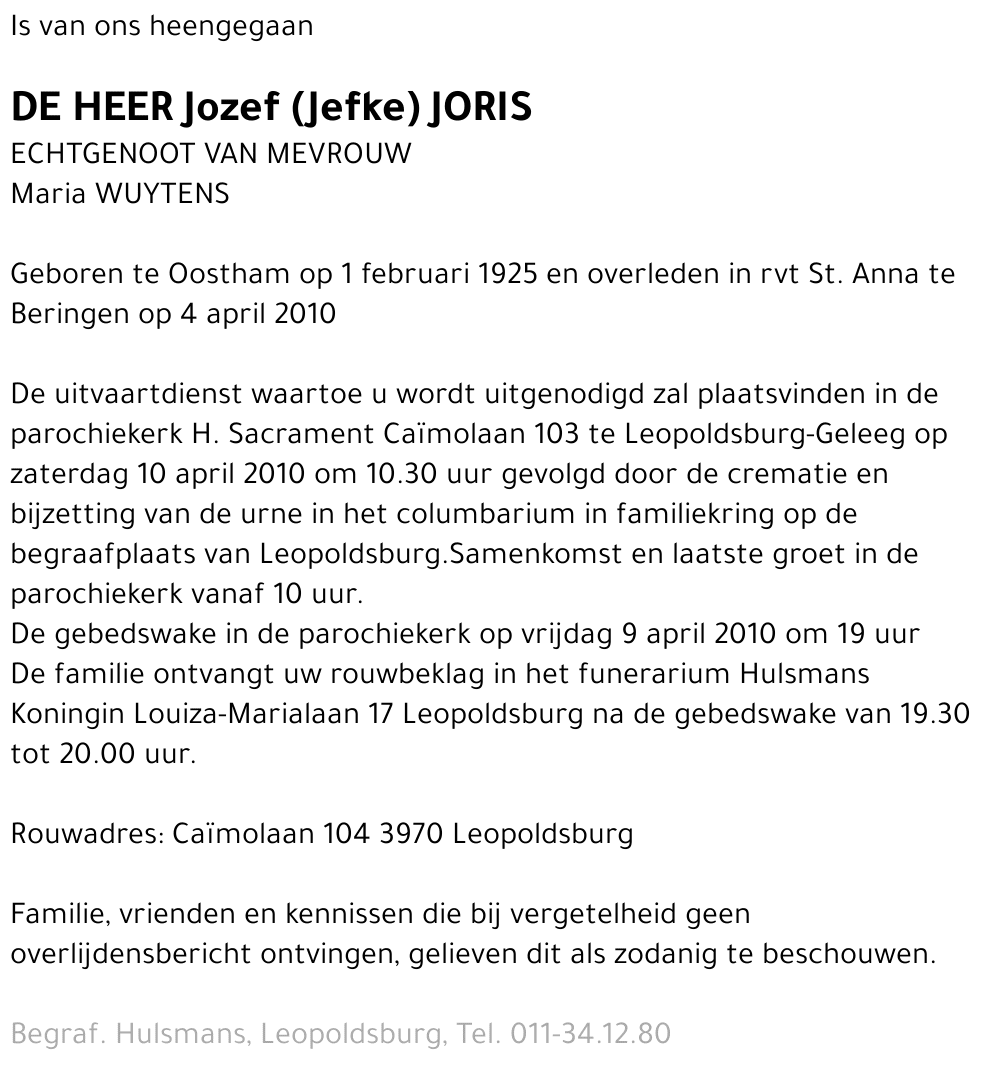 Is van ons heengegaan

DE HEER Jozef (Jefke) JORIS
ECHTGENOOT VAN MEVROUW
Maria WUYTENS

Geboren te Oostham op 1 februari 1925 en overleden in rvt St. Anna te Beringen op 4 april 2010

De uitvaartdienst waartoe u wordt uitgenodigd zal plaatsvinden in de parochiekerk H. Sacrament Caïmolaan 103 te Leopoldsburg-Geleeg op zaterdag 10 april 2010 om 10.30 uur gevolgd door de crematie en bijzetting van de urne in het columbarium in familiekring op de begraafplaats van Leopoldsburg.Samenkomst en laatste groet in de parochiekerk vanaf 10 uur.
De gebedswake in de parochiekerk op vrijdag 9 april 2010 om 19 uur
De familie ontvangt uw rouwbeklag in het funerarium Hulsmans Koningin Louiza-Marialaan 17 Leopoldsburg na de gebedswake van 19.30 tot 20.00 uur.

Rouwadres: Caïmolaan 104 3970 Leopoldsburg

Familie, vrienden en kennissen die bij vergetelheid geen overlijdensbericht ontvingen, gelieven dit als zodanig te beschouwen.

Begraf. Hulsmans, Leopoldsburg, Tel. 011-34.12.80